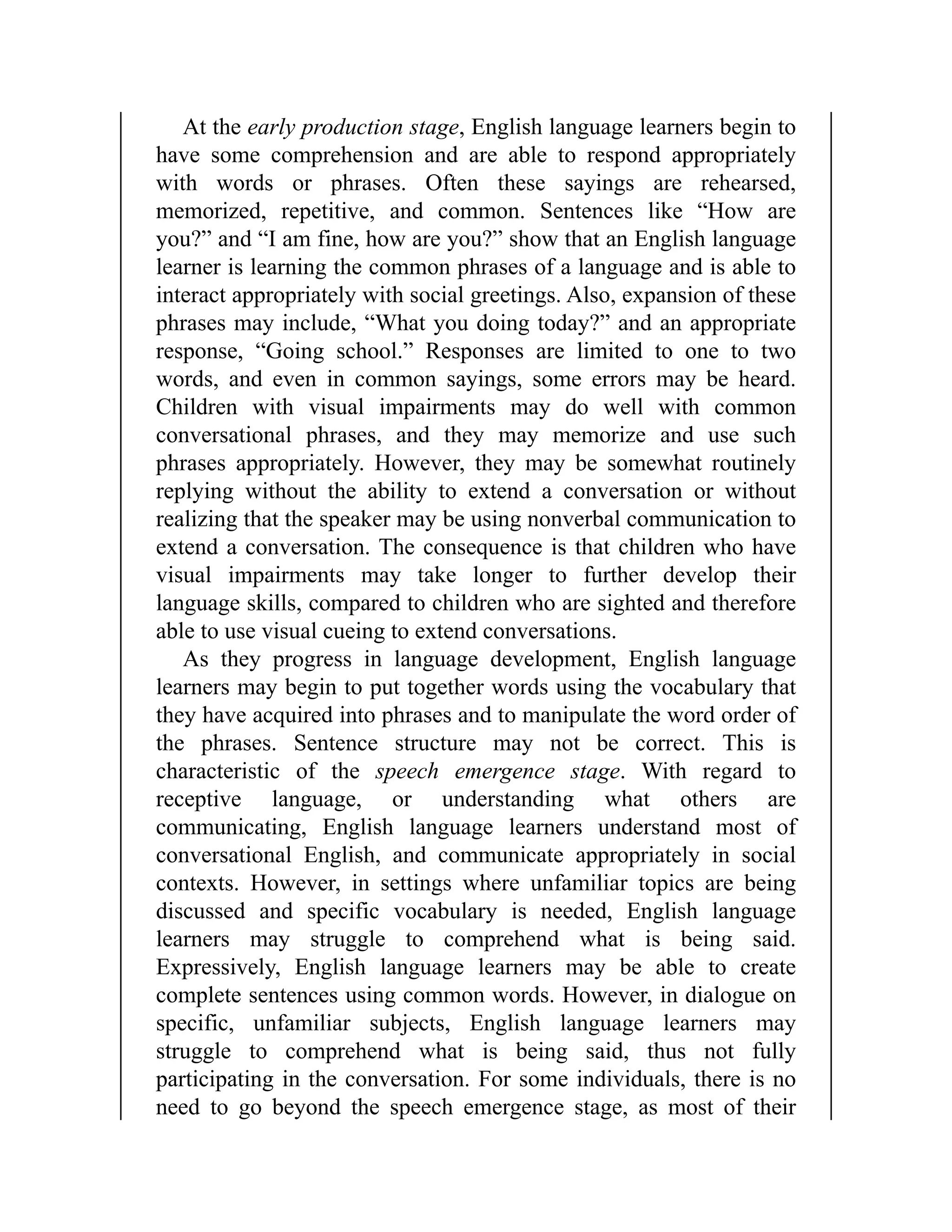 At the early production stage, English language learners begin to have some comprehension and are able to respond appropriately with words or phrases. Often these sayings are rehearsed, memorized, repetitive, and common. Sentences like “How are you?” and “I am fine, how are you?” show that an English language learner is learning the common phrases of a language and is able to interact appropriately with social greetings. Also, expansion of these phrases may include, “What you doing today?” and an appropriate response, “Going school.” Responses are limited to one to two words, and even in common sayings, some errors may be heard. Children with visual impairments may do well with common conversational phrases, and they may memorize and use such phrases appropriately. However, they may be somewhat routinely replying without the ability to extend a conversation or without realizing that the speaker may be using nonverbal communication to extend a conversation. The consequence is that children who have visual impairments may take longer to further develop their language skills, compared to children who are sighted and therefore able to use visual cueing to extend conversations.

As they progress in language development, English language learners may begin to put together words using the vocabulary that they have acquired into phrases and to manipulate the word order of the phrases. Sentence structure may not be correct. This is characteristic of the speech emergence stage. With regard to receptive language, or understanding what others are communicating, English language learners understand most of conversational English, and communicate appropriately in social contexts. However, in settings where unfamiliar topics are being discussed and specific vocabulary is needed, English language learners may struggle to comprehend what is being said. Expressively, English language learners may be able to create complete sentences using common words. However, in dialogue on specific, unfamiliar subjects, English language learners may struggle to comprehend what is being said, thus not fully participating in the conversation. For some individuals, there is no need to go beyond the speech emergence stage, as most of their